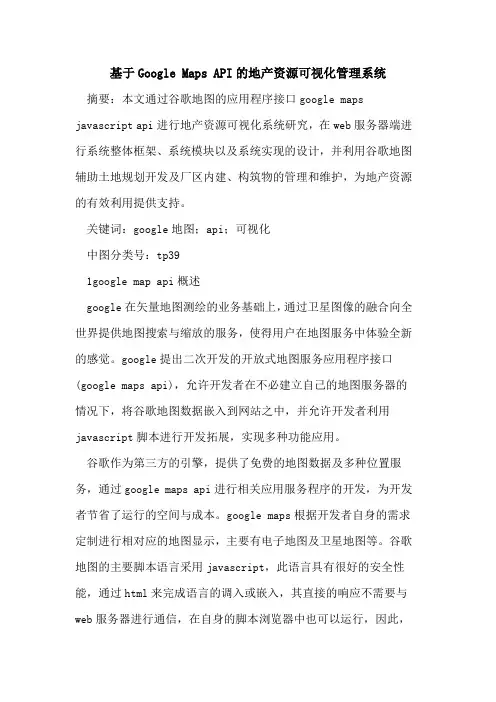 基于Google Maps API的地产资源可视化管理系统

摘要：本文通过谷歌地图的应用程序接口google maps javascript api进行地产资源可视化系统研究，在web服务器端进行系统整体框架、系统模块以及系统实现的设计，并利用谷歌地图辅助土地规划开发及厂区内建、构筑物的管理和维护，为地产资源的有效利用提供支持。

关键词：google地图；api；可视化

中图分类号：tp39

1google map api概述

google在矢量地图测绘的业务基础上，通过卫星图像的融合向全世界提供地图搜索与缩放的服务，使得用户在地图服务中体验全新的感觉。google提出二次开发的开放式地图服务应用程序接口(google maps api)，允许开发者在不必建立自己的地图服务器的情况下，将谷歌地图数据嵌入到网站之中，并允许开发者利用javascript脚本进行开发拓展，实现多种功能应用。

谷歌作为第三方的引擎，提供了免费的地图数据及多种位置服务，通过google maps api进行相关应用服务程序的开发，为开发者节省了运行的空间与成本。google maps根据开发者自身的需求定制进行相对应的地图显示，主要有电子地图及卫星地图等。谷歌地图的主要脚本语言采用javascript，此语言具有很好的安全性能，通过html来完成语言的调入或嵌入，其直接的响应不需要与web服务器进行通信，在自身的脚本浏览器中也可以运行，因此，